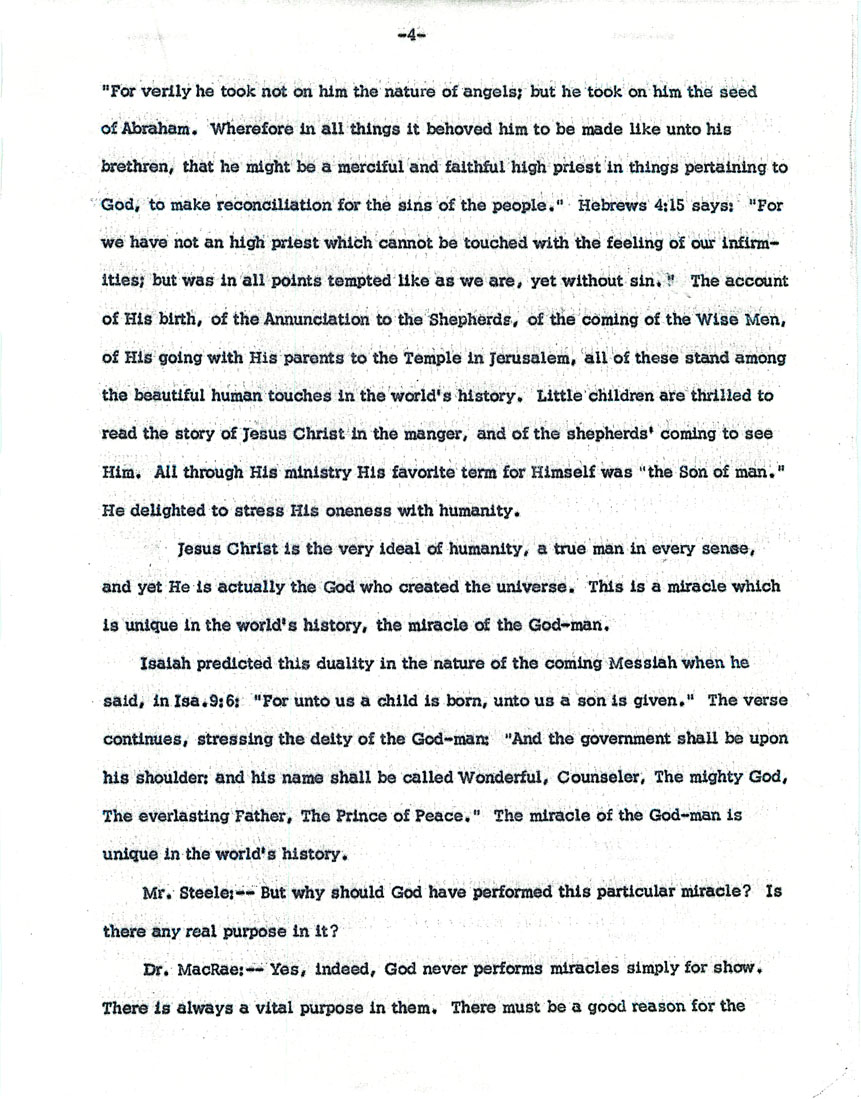 -4-

"For verily he took not on him the nature of angels; but he took on him the seed of Abraham. Wherefore in all things it behoved him to be made like unto his brethren, that he might be a merciful and faithful high priest in things pertaining to God, to make reconciliation for the sins of the people." Hebrews 4:15 says: "For we have not an high priest which cannot be touched with the feeling of our infirmities; but was in all points tempted like as we are, yet without sin." The account of His birth, of the Annunciation to the Shepherds, of the coming of the Wise Men, of His going with His parents to the Temple in Jerusalem, all of these stand among the beautiful human touches in the world's history. Little children are thrilled to read the story of Jesus Christ in the manger, and of the shepherds' coming to see Him. All through His ministry His favorite term for Himself was "the Son of man." He delighted to stress His oneness with humanity.

Jesus Christ is the very ideal of humanity, a true man in every sense, and yet He is actually the God who created the universe. This is a miracle which is unique in the world's history, the miracle of the God-man.

Isaiah predicted this duality in the nature of the coming Messiah when he said, in Isa.9:6: "For unto us a child is born, unto us a son is given." The verse continues, stressing the deity of the God-man: "And the government shall be upon his shoulder: and his name shall be called Wonderful, Counseler, The mighty God, The everlasting Father, The Prince of Peace." The miracle of the God-man is unique in the world's history.

Mr. Steele:-- But why should God have performed this particular miracle? Is there any real purpose in it?

Dr. MacRae:-- Yes, indeed, God never performs miracles simply for show. There is always a vital purpose in them. There must be a good reason for the